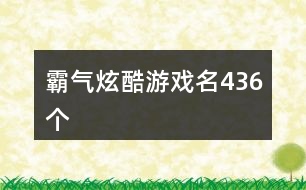 霸气炫酷游戏名436个